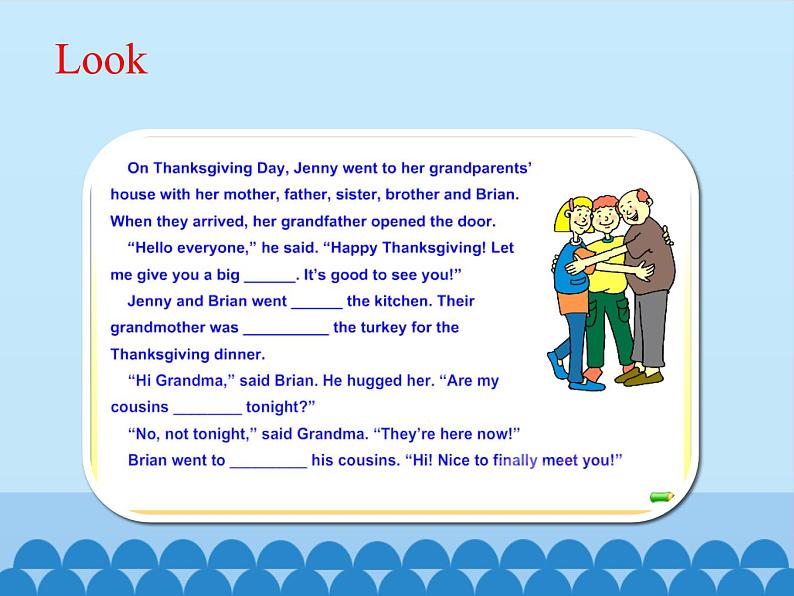 Look

On Thanksgiving Day, Jenny went to her grandparents' house with her mother, father, sister, brother and Brian. When they arrived, her grandfather opened the door.

"Hello everyone," he said. "Happy Thanksgiving! Let me give you a big ______. It's good to see you!"

Jenny and Brian went ______ the kitchen. Their grandmother was __________ the turkey for the Thanksgiving dinner.

"Hi Grandma," said Brian. He hugged her. "Are my cousins ________ tonight?"

"No, not tonight," said Grandma. "They're here now!"

Brian went to _________ his cousins. "Hi! Nice to finally meet you!"